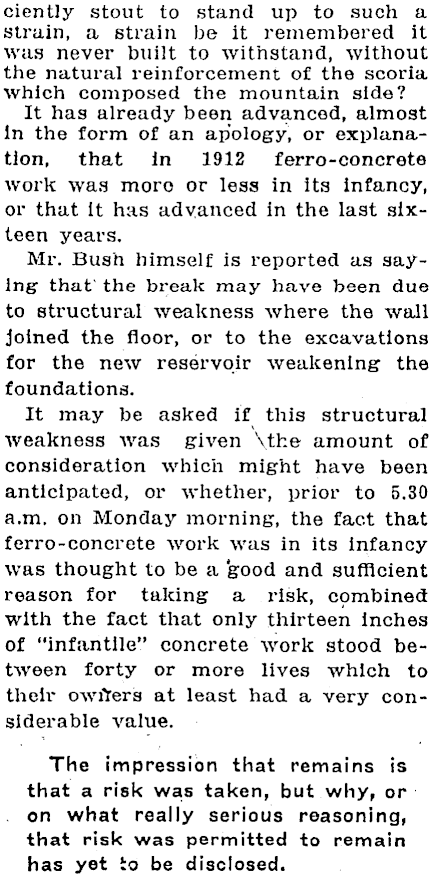 ciently stout to stand up to such a strain, a strain be it remembered it was never built to withstand, without the natural reinforcement of the scoria which composed the mountain side?

It has already been advanced, almost in the form of an apology, or explanation, that in 1912 ferro-concrete work was more or less in its infancy, or that it has advanced in the last sixteen years.

Mr. Bush himself is reported as saying that the break may have been due to structural weakness where the wall joined the floor, or to the excavations for the new reservoir weakening the foundations.

It may be asked if this structural weakness was given the amount of consideration which might have been anticipated, or whether, prior to 5.30 a.m. on Monday morning, the fact that ferro-concrete work was in its infancy was thought to be a good and sufficient reason for taking a risk, combined with the fact that only thirteen inches of "infantile" concrete work stood between forty or more lives which to their owners at least had a very considerable value.

The impression that remains is that a risk was taken, but why, or on what really serious reasoning, that risk was permitted to remain has yet to be disclosed.